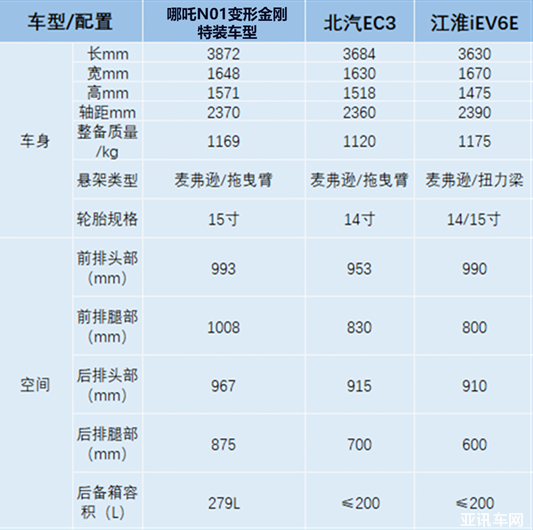 | 车型/配置 |  | 哪吒N01变形金刚特装车型 | 北汽EC3 | 江淮iEV6E |
|---|---|---|---|---|
| 车身 | 长mm | 3872 | 3684 | 3630 |
|  | 宽mm | 1648 | 1630 | 1670 |
|  | 高mm | 1571 | 1518 | 1475 |
|  | 轴距mm | 2370 | 2360 | 2390 |
|  | 整备质量/kg | 1169 | 1120 | 1175 |
|  | 悬架类型 | 麦弗逊/拖曳臂 | 麦弗逊/拖曳臂 | 麦弗逊/扭力梁 |
|  | 轮胎规格 | 15寸 | 14寸 | 14/15寸 |
| 空间 | 前排头部（mm） | 993 | 953 | 990 |
|  | 前排腿部（mm） | 1008 | 830 | 800 |
|  | 后排头部（mm） | 967 | 915 | 910 |
|  | 后排腿部（mm） | 875 | 700 | 600 |
|  | 后备箱容积（L） | 279L | ≤200 | ≤200 |

亚讯车网